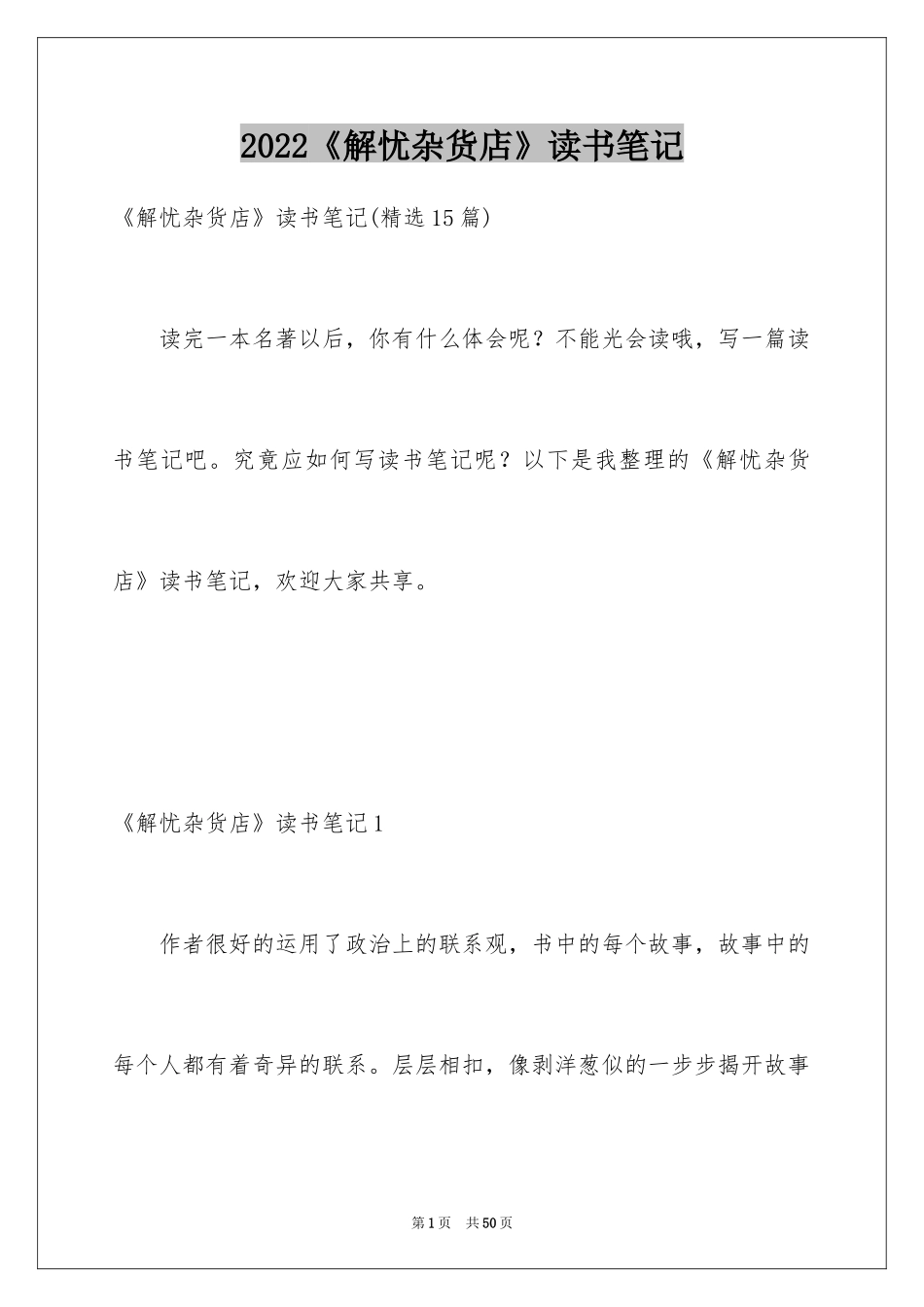 2022《解忧杂货店》读书笔记

《解忧杂货店》读书笔记(精选15篇)

读完一本名著以后，你有什么体会呢？不能光会读哦，写一篇读书笔记吧。究竟应如何写读书笔记呢？以下是我整理的《解忧杂货店》读书笔记，欢迎大家共享。

《解忧杂货店》读书笔记1

作者很好的运用了政治上的联系观，书中的每个故事，故事中的每个人都有着奇异的联系。层层相扣，像剥洋葱似的一步步揭开故事

第1页 共50页